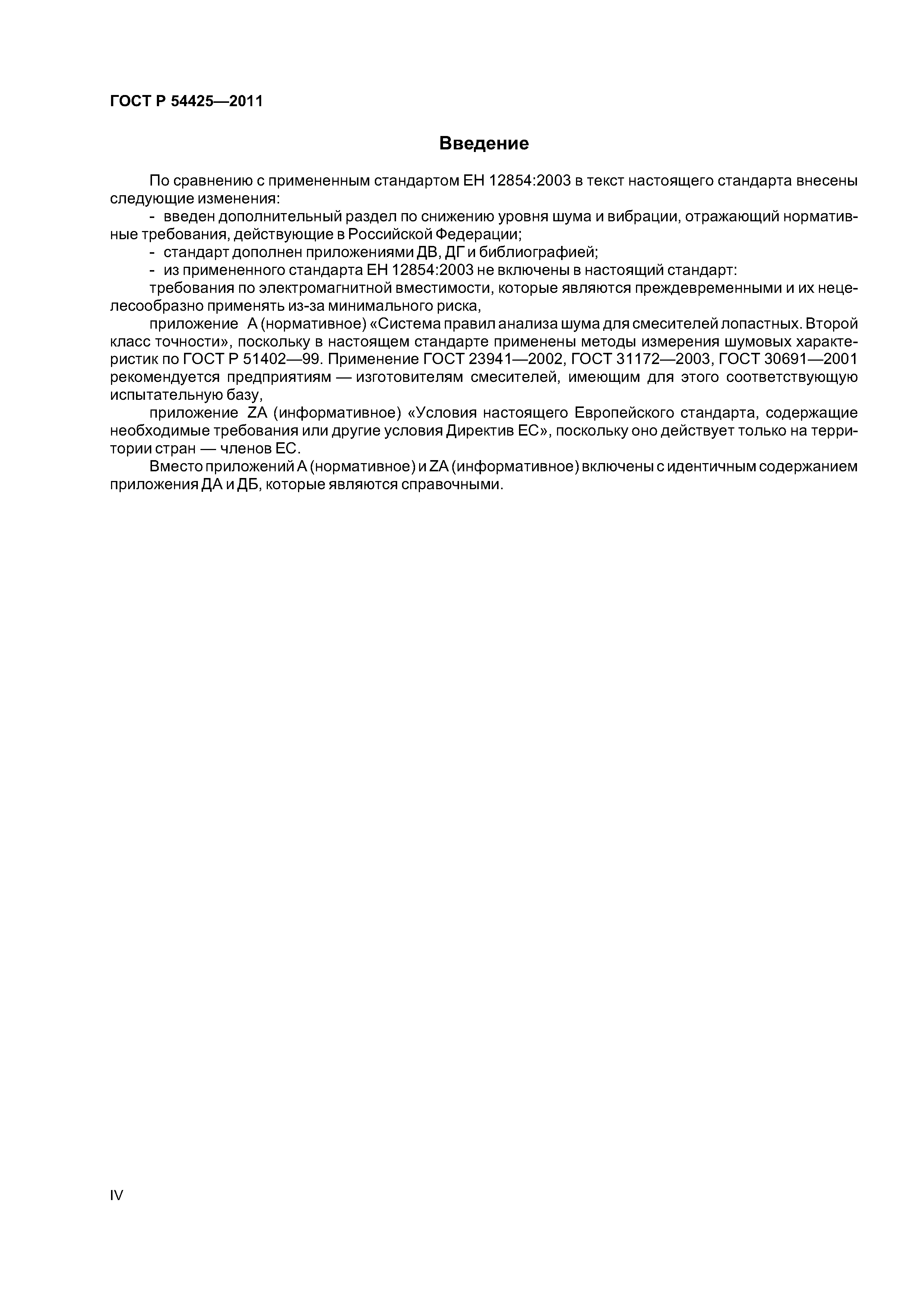 ГОСТ Р 54425—2011

Введение

По сравнению с примененным стандартом ЕН 12854:2003 в текст настоящего стандарта внесены следующие изменения:

- введен дополнительный раздел по снижению уровня шума и вибрации, отражающий нормативные требования, действующие в Российской Федерации;

- стандарт дополнен приложениями ДВ, ДГ и библиографией;

- из примененного стандарта ЕН 12854:2003 не включены в настоящий стандарт:

требования по электромагнитной вместимости, которые являются преждевременными и их нецелесообразно применять из-за минимального риска,

приложение А (нормативное) «Система правил анализа шума для смесителей лопастных. Второй класс точности», поскольку в настоящем стандарте применены методы измерения шумовых характеристик по ГОСТ Р 51402—99. Применение ГОСТ 23941—2002, ГОСТ 31172—2003, ГОСТ 30691—2001 рекомендуется предприятиям — изготовителям смесителей, имеющим для этого соответствующую испытательную базу,

приложение ZA (информативное) «Условия настоящего Европейского стандарта, содержащие необходимые требования или другие условия Директив ЕС», поскольку оно действует только на территории стран — членов ЕС.

Вместо приложений А (нормативное) и ZA (информативное) включены с идентичным содержанием приложения ДА и ДБ, которые являются справочными.

IV